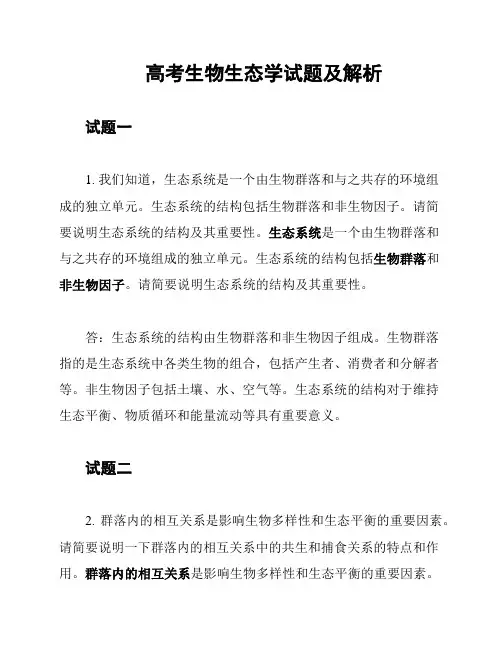 高考生物生态学试题及解析

试题一

1. 我们知道，生态系统是一个由生物群落和与之共存的环境组成的独立单元。生态系统的结构包括生物群落和非生物因子。请简要说明生态系统的结构及其重要性。生态系统是一个由生物群落和与之共存的环境组成的独立单元。生态系统的结构包括生物群落和非生物因子。请简要说明生态系统的结构及其重要性。

答：生态系统的结构由生物群落和非生物因子组成。生物群落指的是生态系统中各类生物的组合，包括产生者、消费者和分解者等。非生物因子包括土壤、水、空气等。生态系统的结构对于维持生态平衡、物质循环和能量流动等具有重要意义。

试题二

2. 群落内的相互关系是影响生物多样性和生态平衡的重要因素。请简要说明一下群落内的相互关系中的共生和捕食关系的特点和作用。群落内的相互关系是影响生物多样性和生态平衡的重要因素。